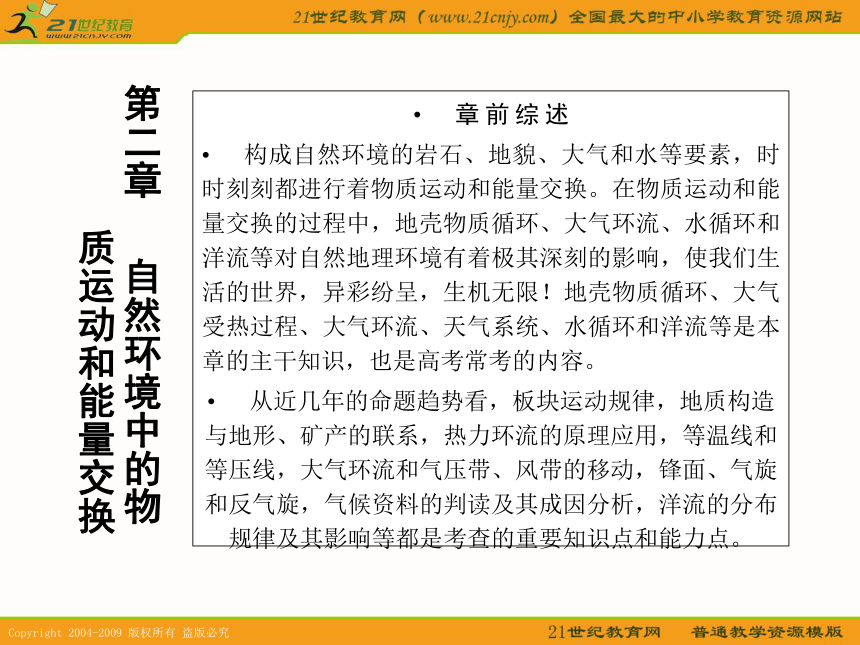 21世纪教育
www.21cnjy.com

21世纪教育网（www.21cnjy.com）全国最大的中小学教育资源网站

第二章 自然环境中的物质运动和能量交换

• 章前综述

• 构成自然环境的岩石、地貌、大气和水等要素，时时刻刻都进行着物质运动和能量交换。在物质运动和能量交换的过程中，地壳物质循环、大气环流、水循环和洋流等对自然地理环境有着极其深刻的影响，使我们生活的世界，异彩纷呈，生机无限！地壳物质循环、大气受热过程、大气环流、天气系统、水循环和洋流等是本章的主干知识，也是高考常考的内容。

• 从近几年的命题趋势看，板块运动规律，地质构造与地形、矿产的联系，热力环流的原理应用，等温线和等压线，大气环流和气压带、风带的移动，锋面、气旋和反气旋，气候资料的判读及其成因分析，洋流的分布规律及其影响等都是考查的重要知识点和能力点。

Copyright 2004-2009 版权所有 盗版必究

21世纪教育网 普通教学资源模版